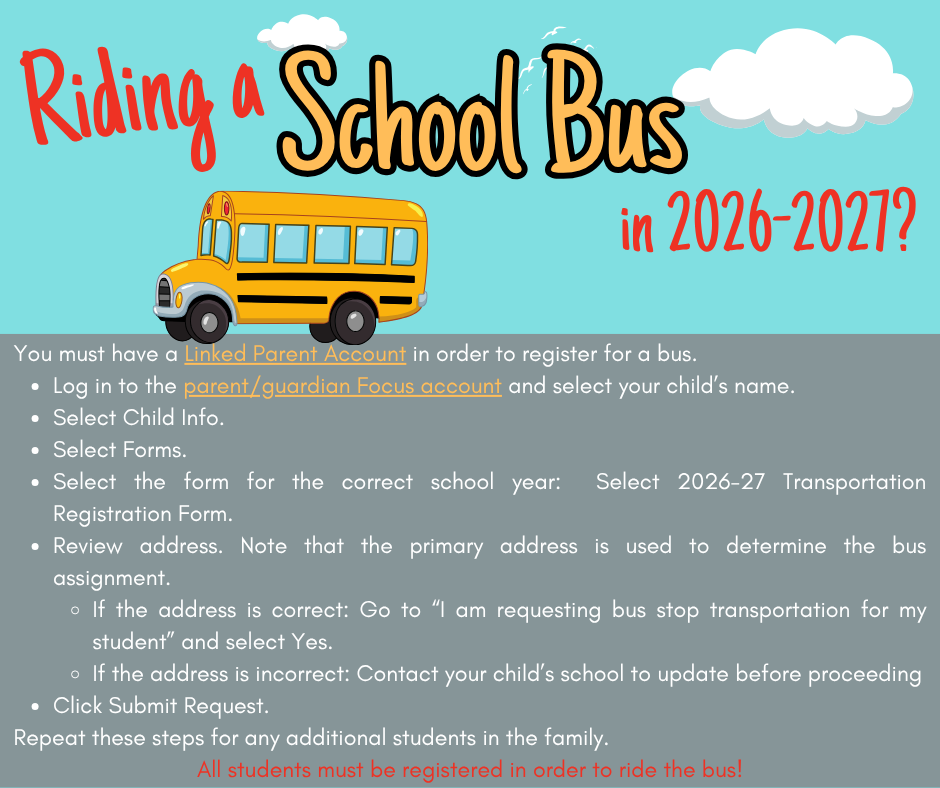 Riding a School Bus in 2026-2027?

You must have a Linked Parent Account in order to register for a bus.

• Log in to the parent/guardian Focus account and select your child's name.
• Select Child Info.
• Select Forms.
• Select the form for the correct school year: Select 2026-27 Transportation Registration Form.
• Review address. Note that the primary address is used to determine the bus assignment.
◦ If the address is correct: Go to "I am requesting bus stop transportation for my student" and select Yes.
◦ If the address is incorrect: Contact your child's school to update before proceeding
• Click Submit Request.

Repeat these steps for any additional students in the family.

All students must be registered in order to ride the bus!